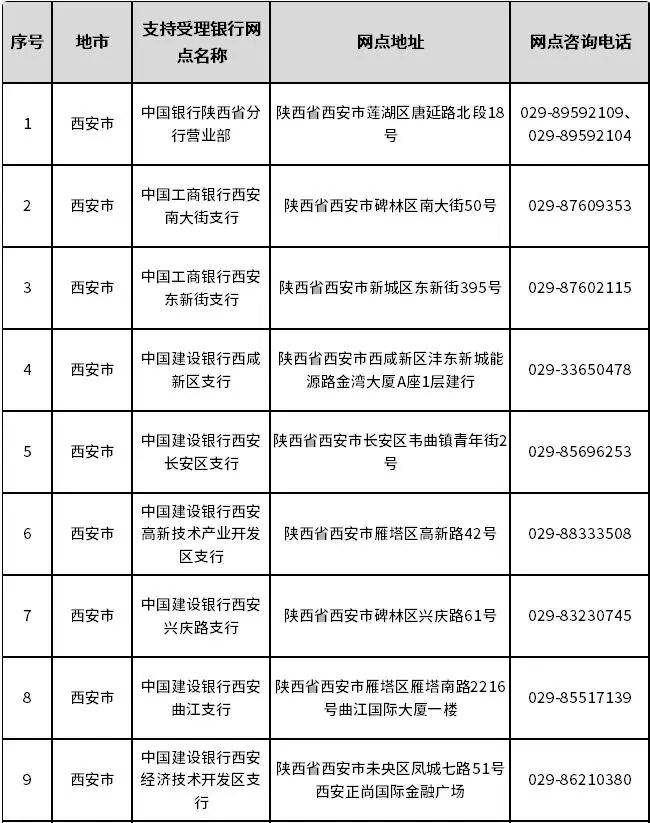 | 序号 | 地市 | 支持受理银行网点名称 | 网点地址 | 网点咨询电话 |
|---|---|---|---|---|
| 1 | 西安市 | 中国银行陕西省分行营业部 | 陕西省西安市莲湖区唐延路北段18号 | 029-89592109、029-89592104 |
| 2 | 西安市 | 中国工商银行西安南大街支行 | 陕西省西安市碑林区南大街50号 | 029-87609353 |
| 3 | 西安市 | 中国工商银行西安东新街支行 | 陕西省西安市新城区东新街395号 | 029-87602115 |
| 4 | 西安市 | 中国建设银行西咸新区支行 | 陕西省西安市西咸新区沣东新城能源路金湾大厦A座1层建行 | 029-33650478 |
| 5 | 西安市 | 中国建设银行西安长安区支行 | 陕西省西安市长安区韦曲镇青年街2号 | 029-85696253 |
| 6 | 西安市 | 中国建设银行西安高新技术产业开发区支行 | 陕西省西安市雁塔区高新路42号 | 029-88333508 |
| 7 | 西安市 | 中国建设银行西安兴庆路支行 | 陕西省西安市碑林区兴庆路61号 | 029-83230745 |
| 8 | 西安市 | 中国建设银行西安曲江支行 | 陕西省西安市雁塔区雁塔南路2216号曲江国际大厦一楼 | 029-85517139 |
| 9 | 西安市 | 中国建设银行西安经济技术开发区支行 | 陕西省西安市未央区凤城七路51号西安正尚国际金融广场 | 029-86210380 |